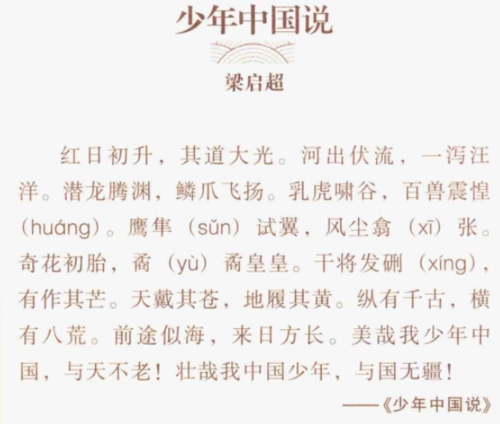 少年中国说

梁启超

红日初升，其道大光。河出伏流，一泻汪洋。潜龙腾渊，鳞爪飞扬。乳虎啸谷，百兽震惶(huáng)。鹰隼(sǔn)试翼，风尘翕(xī)张。奇花初胎，矞(yù)矞皇皇。干将发硎(xíng)，有作其芒。天戴其苍，地履其黄。纵有千古，横有八荒。前途似海，来日方长。美哉我少年中国，与天不老！壮哉我中国少年，与国无疆！

——《少年中国说》